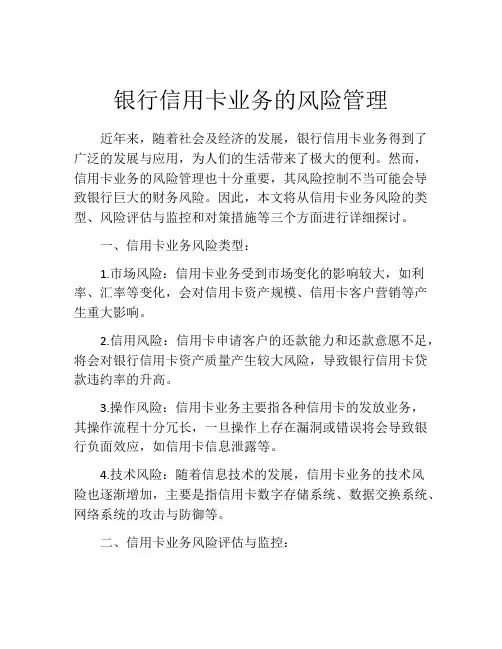 银行信用卡业务的风险管理

近年来，随着社会及经济的发展，银行信用卡业务得到了广泛的发展与应用，为人们的生活带来了极大的便利。然而，信用卡业务的风险管理也十分重要，其风险控制不当可能会导致银行巨大的财务风险。因此，本文将从信用卡业务风险的类型、风险评估与监控和对策措施等三个方面进行详细探讨。

一、信用卡业务风险类型：

1.市场风险：信用卡业务受到市场变化的影响较大，如利率、汇率等变化，会对信用卡资产规模、信用卡客户营销等产生重大影响。

2.信用风险：信用卡申请客户的还款能力和还款意愿不足，将会对银行信用卡资产质量产生较大风险，导致银行信用卡贷款违约率的升高。

3.操作风险：信用卡业务主要指各种信用卡的发放业务，其操作流程十分冗长，一旦操作上存在漏洞或错误将会导致银行负面效应，如信用卡信息泄露等。

4.技术风险：随着信息技术的发展，信用卡业务的技术风险也逐渐增加，主要是指信用卡数字存储系统、数据交换系统、网络系统的攻击与防御等。

二、信用卡业务风险评估与监控：